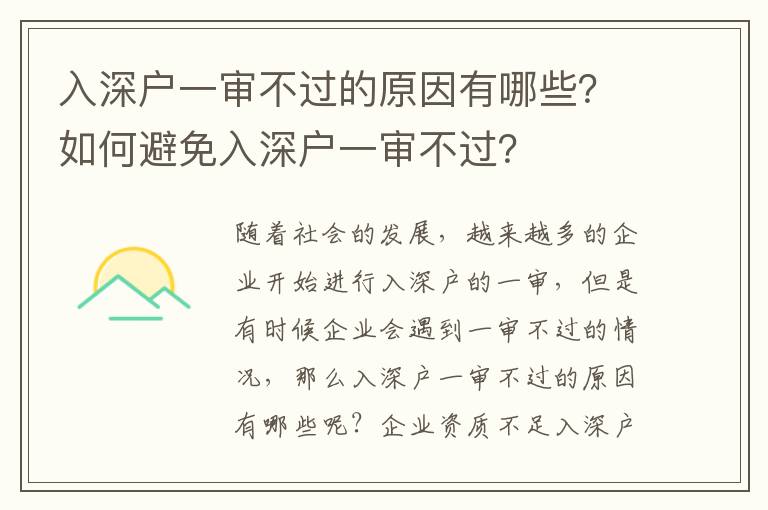 入深户一审不过的原因有哪些？如何避免入深户一审不过？

随着社会的发展，越来越多的企业开始进行入深户的一审，但是有时候企业会遇到一审不过的情况，那么入深户一审不过的原因有哪些呢？企业资质不足入深户